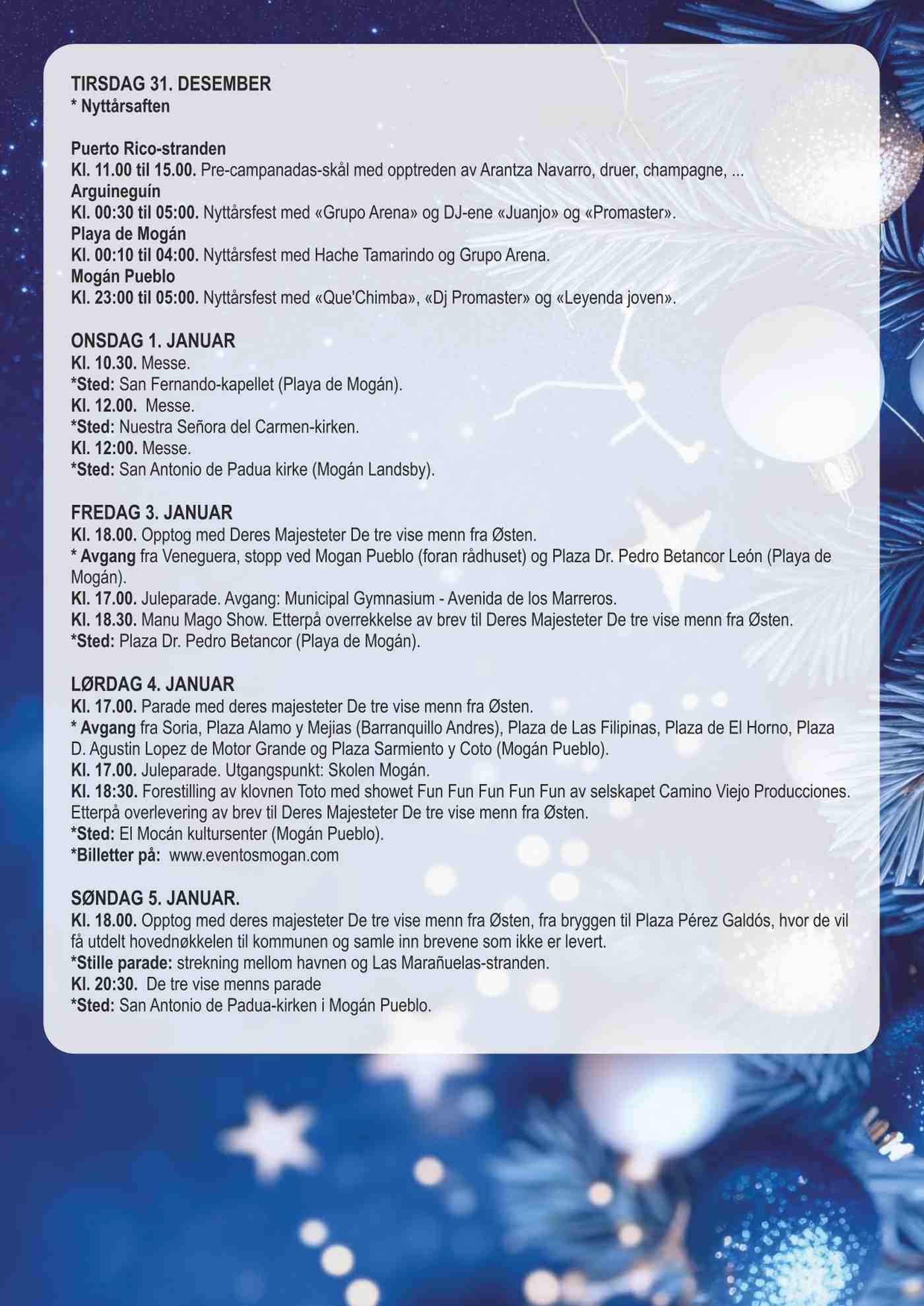 TIRSDAG 31. DESEMBER
* Nyttårsaften

Puerto Rico-stranden
Kl. 11.00 til 15.00. Pre-campanadas-skål med opptreden av Arantza Navarro, druer, champagne, ...
Arguineguín
Kl. 00:30 til 05:00. Nyttårsfest med «Grupo Arena» og DJ-ene «Juanjo» og «Promaster».
Playa de Mogán
Kl. 00:10 til 04:00. Nyttårsfest med Hache Tamarindo og Grupo Arena.
Mogán Pueblo
Kl. 23:00 til 05:00. Nyttårsfest med «Que'Chimba», «Dj Promaster» og «Leyenda joven».

ONSDAG 1. JANUAR
Kl. 10.30. Messe.
*Sted: San Fernando-kapellet (Playa de Mogán).
Kl. 12.00. Messe.
*Sted: Nuestra Señora del Carmen-kirken.
Kl. 12:00. Messe.
*Sted: San Antonio de Padua kirke (Mogán Landsby).

FREDAG 3. JANUAR
Kl. 18.00. Opptog med Deres Majesteter De tre vise menn fra Østen.
* Avgang fra Veneguera, stopp ved Mogan Pueblo (foran rådhuset) og Plaza Dr. Pedro Betancor León (Playa de Mogán).
Kl. 17.00. Juleparade. Avgang: Municipal Gymnasium - Avenida de los Marreros.
Kl. 18.30. Manu Mago Show. Etterpå overrekkelse av brev til Deres Majesteter De tre vise menn fra Østen.
*Sted: Plaza Dr. Pedro Betancor (Playa de Mogán).

LØRDAG 4. JANUAR
Kl. 17.00. Parade med deres majesteter De tre vise menn fra Østen.
* Avgang fra Soria, Plaza Alamo y Mejias (Barranquillo Andres), Plaza de Las Filipinas, Plaza de El Horno, Plaza D. Agustin Lopez de Motor Grande og Plaza Sarmiento y Coto (Mogán Pueblo).
Kl. 17.00. Juleparade. Utgangspunkt: Skolen Mogán.
Kl. 18:30. Forestilling av klovnen Toto med showet Fun Fun Fun Fun Fun av selskapet Camino Viejo Producciones. Etterpå overlevering av brev til Deres Majesteter De tre vise menn fra Østen.
*Sted: El Mocán kultursenter (Mogán Pueblo).
*Billetter på: www.eventosmogan.com

SØNDAG 5. JANUAR.
Kl. 18.00. Opptog med deres majesteter De tre vise menn fra Østen, fra bryggen til Plaza Pérez Galdós, hvor de vil få utdelt hovednøkkelen til kommunen og samle inn brevene som ikke er levert.
*Stille parade: strekning mellom havnen og Las Marañuelas-stranden.
Kl. 20:30. De tre vise menns parade
*Sted: San Antonio de Padua-kirken i Mogán Pueblo.